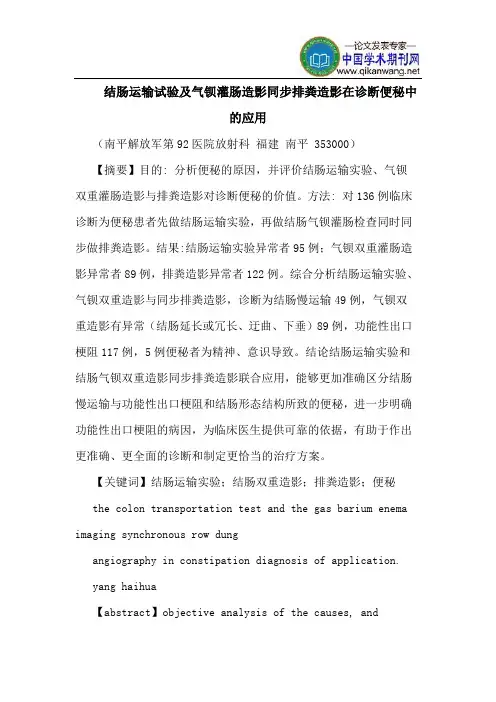 —论文发表专家—
中国学术期刊网
www.qikanwang.net

结肠运输试验及气钡灌肠造影同步排粪造影在诊断便秘中的应用

（南平解放军第92医院放射科 福建 南平 353000）

【摘要】目的：分析便秘的原因，并评价结肠运输实验、气钡双重灌肠造影与排粪造影对诊断便秘的价值。方法：对136例临床诊断为便秘患者先做结肠运输实验，再做结肠气钡灌肠检查同时同步做排粪造影。结果：结肠运输实验异常者95例；气钡双重灌肠造影异常者89例，排粪造影异常者122例。综合分析结肠运输实验、气钡双重造影与同步排粪造影，诊断为结肠慢运输49例，气钡双重造影有异常（结肠延长或冗长、迂曲、下垂）89例，功能性出口梗阻117例，5例便秘者为精神、意识导致。结论结肠运输实验和结肠气钡双重造影同步排粪造影联合应用，能够更加准确区分结肠慢运输与功能性出口梗阻和结肠形态结构所致的便秘，进一步明确功能性出口梗阻的病因，为临床医生提供可靠的依据，有助于作出更准确、更全面的诊断和制定更恰当的治疗方案。

【关键词】结肠运输实验；结肠双重造影；排粪造影；便秘

the colon transportation test and the gas barium enema imaging synchronous row dung

angiography in constipation diagnosis of application.

yang haihua

【abstract】objective analysis of the causes, and